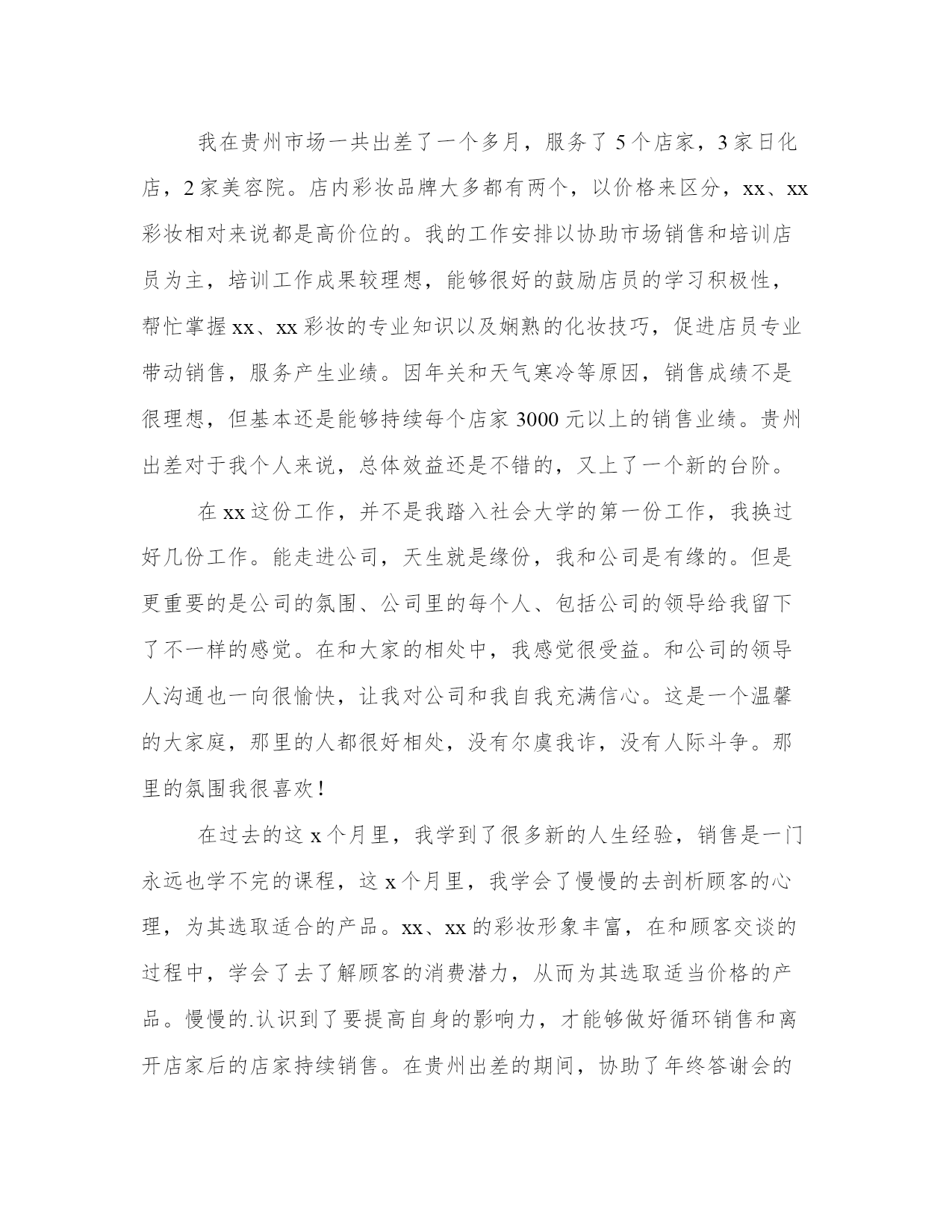 我在贵州市场一共出差了一个多月，服务了 5 个店家，3 家日化店，2 家美容院。店内彩妆品牌大多都有两个，以价格来区分，xx、xx 彩妆相对来说都是高价位的。我的工作安排以协助市场销售和培训店员为主，培训工作成果较理想，能够很好的鼓励店员的学习积极性，帮忙掌握 xx、xx 彩妆的专业知识以及娴熟的化妆技巧，促进店员专业带动销售，服务产生业绩。因年关和天气寒冷等原因，销售成绩不是很理想，但基本还是能够持续每个店家 3000 元以上的销售业绩。贵州出差对于我个人来说，总体效益还是不错的，又上了一个新的台阶。

在 xx 这份工作，并不是我踏入社会大学的第一份工作，我换过好几份工作。能走进公司，天生就是缘份，我和公司是有缘的。但是更重要的是公司的氛围、公司里的每个人、包括公司的领导给我留下了不一样的感觉。在和大家的相处中，我感觉很受益。和公司的领导人沟通也一向很愉快，让我对公司和我自我充满信心。这是一个温馨的大家庭，那里的人都很好相处，没有尔虞我诈，没有人际斗争。那里的氛围我很喜欢！

在过去的这 x 个月里，我学到了很多新的人生经验，销售是一门永远也学不完的课程，这 x 个月里，我学会了慢慢的去剖析顾客的心理，为其选取适合的产品。xx、xx 的彩妆形象丰富，在和顾客交谈的过程中，学会了去了解顾客的消费潜力，从而为其选取适当价格的产品。慢慢的.认识到了要提高自身的影响力，才能够做好循环销售和离开店家后的店家持续销售。在贵州出差的期间，协助了年终答谢会的